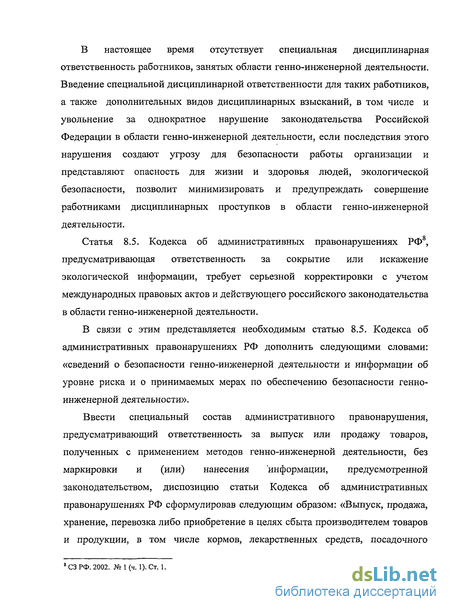 В настоящее время отсутствует специальная дисциплинарная ответственность работников, занятых области генно-инженерной деятельности. Введение специальной дисциплинарной ответственности для таких работников, а также дополнительных видов дисциплинарных взысканий, в том числе и увольнение за однократное нарушение законодательства Российской Федерации в области генно-инженерной деятельности, если последствия этого нарушения создают угрозу для безопасности работы организации и представляют опасность для жизни и здоровья людей, экологической безопасности, позволит минимизировать и предупреждать совершение работниками дисциплинарных проступков в области генно-инженерной деятельности.

Статья 8.5. Кодекса об административных правонарушениях РФ$^8$, предусматривающая ответственность за сокрытие или искажение экологической информации, требует серьезной корректировки с учетом международных правовых актов и действующего российского законодательства в области генно-инженерной деятельности.

В связи с этим представляется необходимым статью 8.5. Кодекса об административных правонарушениях РФ дополнить следующими словами: «сведений о безопасности генно-инженерной деятельности и информации об уровне риска и о принимаемых мерах по обеспечению безопасности генно-инженерной деятельности».

Ввести специальный состав административного правонарушения, предусматривающий ответственность за выпуск или продажу товаров, полученных с применением методов генно-инженерной деятельности, без маркировки и (или) нанесения информации, предусмотренной законодательством, диспозицию статьи Кодекса об административных правонарушениях РФ сформулировав следующим образом: «Выпуск, продажа, хранение, перевозка либо приобретение в целях сбыта производителем товаров и продукции, в том числе кормов, лекарственных средств, посадочного

$^8$ СЗ РФ. 2002. № 1 (ч. 1). Ст. 1.

dsLib.net
библиотека диссертаций